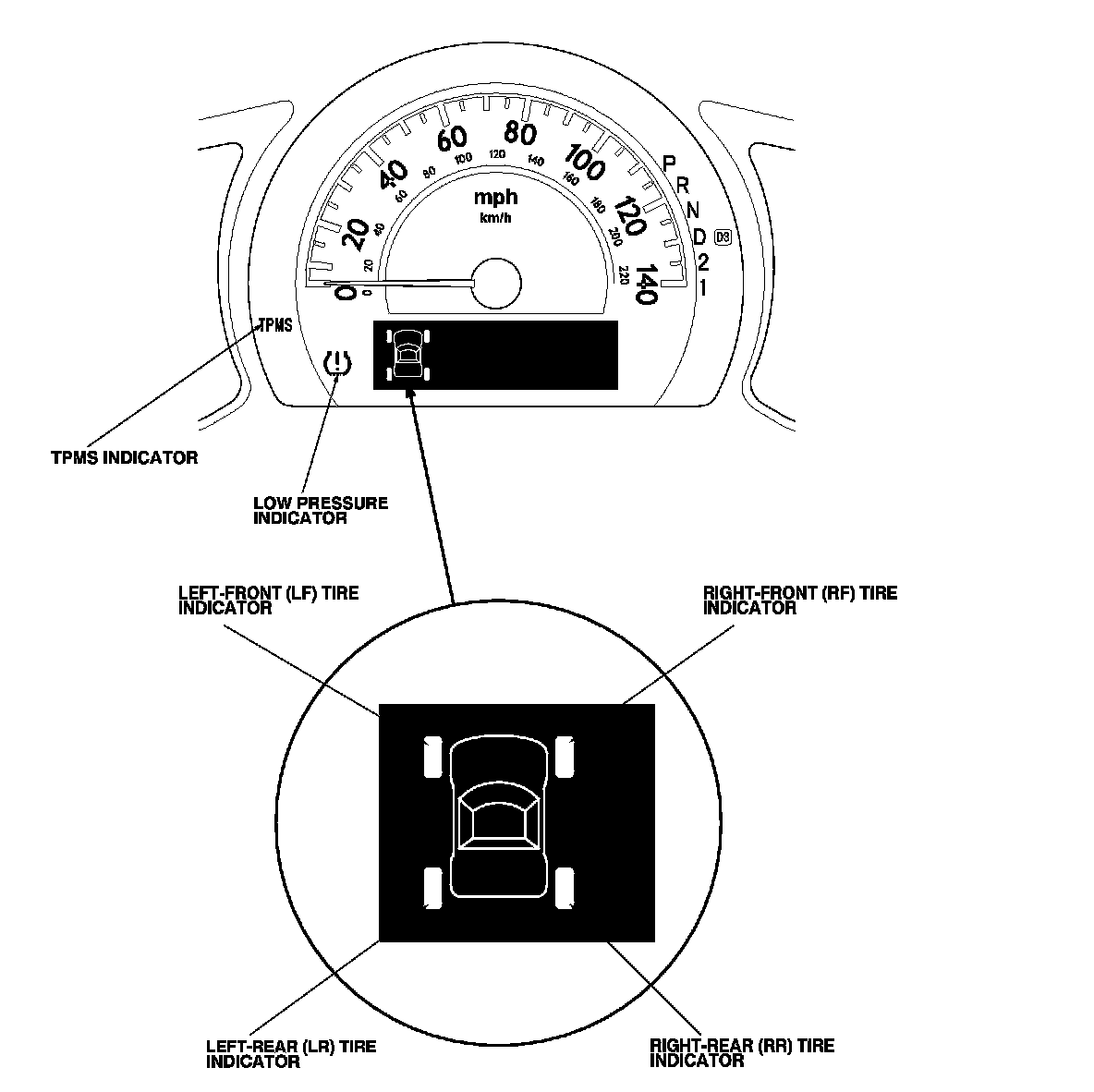 0
20
40
60
80
100
120
140
0
20
40
60
80
100
120
140
160
180
200
220
mph
km/h
P
R
N
D D3
2
1
TPMS

TPMS INDICATOR

LOW PRESSURE INDICATOR

LEFT-FRONT (LF) TIRE INDICATOR

RIGHT-FRONT (RF) TIRE INDICATOR

LEFT-REAR (LR) TIRE INDICATOR

RIGHT-REAR (RR) TIRE INDICATOR